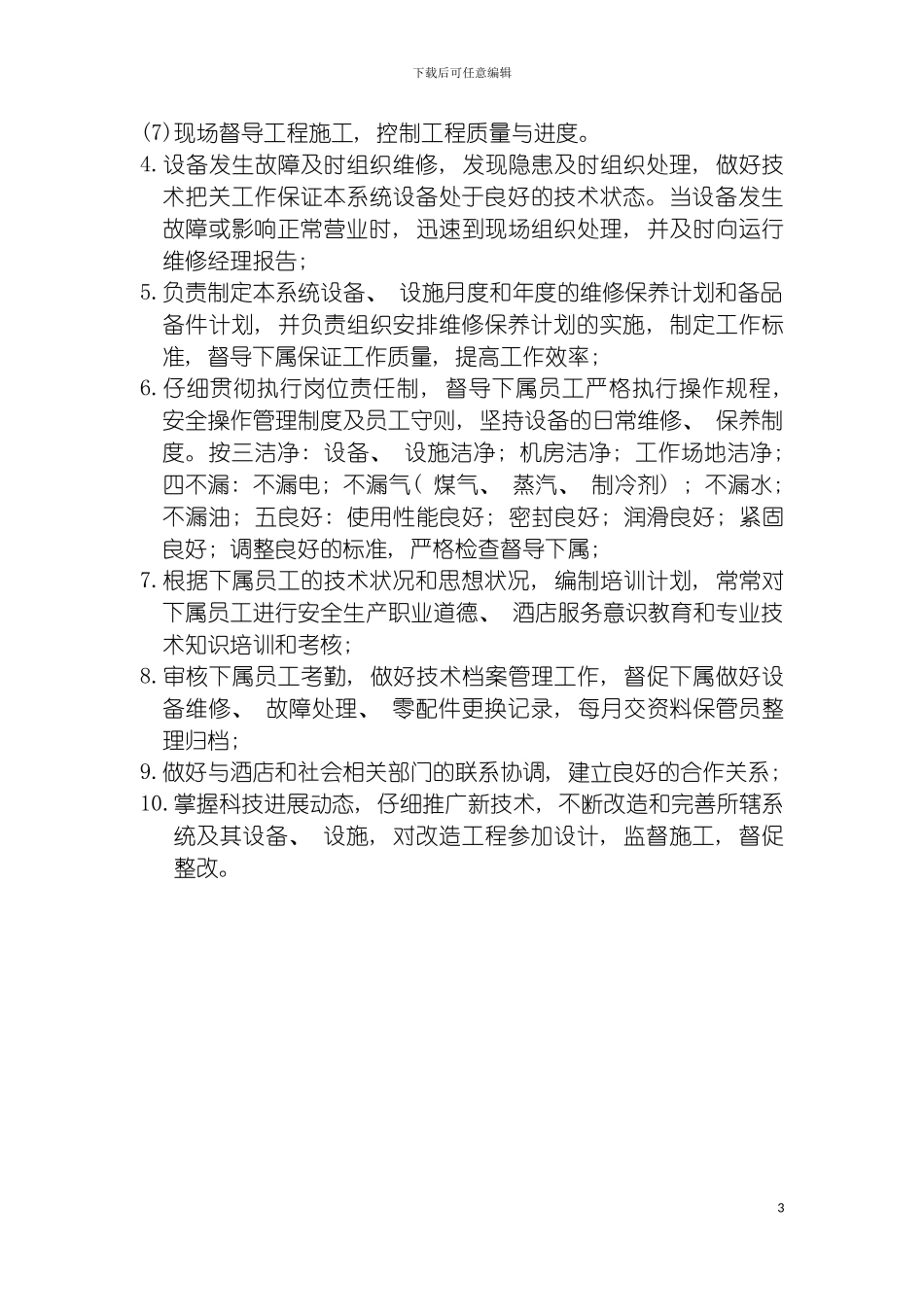 下载后可任意编辑

(7)现场督导工程施工，控制工程质量与进度。

4.设备发生故障及时组织维修，发现隐患及时组织处理，做好技术把关工作保证本系统设备处于良好的技术状态。当设备发生故障或影响正常营业时，迅速到现场组织处理，并及时向运行维修经理报告；

5.负责制定本系统设备、设施月度和年度的维修保养计划和备品备件计划，并负责组织安排维修保养计划的实施，制定工作标准，督导下属保证工作质量，提高工作效率；

6.仔细贯彻执行岗位责任制，督导下属员工严格执行操作规程，安全操作管理制度及员工守则，坚持设备的日常维修、保养制度。按三洁净：设备、设施洁净；机房洁净；工作场地洁净；四不漏：不漏电；不漏气（煤气、蒸汽、制冷剂）；不漏水；不漏油；五良好：使用性能良好；密封良好；润滑良好；紧固良好；调整良好的标准，严格检查督导下属；

7.根据下属员工的技术状况和思想状况，编制培训计划，常常对下属员工进行安全生产职业道德、酒店服务意识教育和专业技术知识培训和考核；

8.审核下属员工考勤，做好技术档案管理工作，督促下属做好设备维修、故障处理、零配件更换记录，每月交资料保管员整理归档；

9.做好与酒店和社会相关部门的联系协调，建立良好的合作关系；

10.掌握科技进展动态，仔细推广新技术，不断改造和完善所辖系统及其设备、设施，对改造工程参加设计，监督施工，督促整改。

3